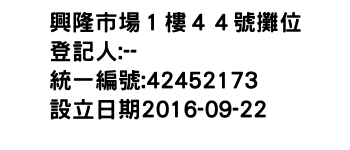 興隆市場１樓４４號攤位
登記人:--
統一編號:42452173
設立日期2016-09-22